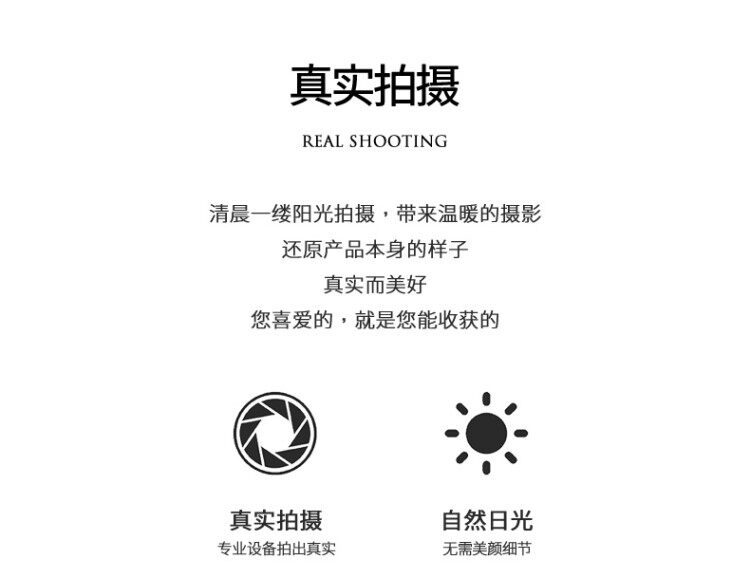 真实拍摄

REAL SHOOTING

清晨一缕阳光拍摄，带来温暖的摄影
还原产品本身的样子
真实而美好
您喜爱的，就是您能收获的

真实拍摄
专业设备拍出真实

自然日光
无需美颜细节